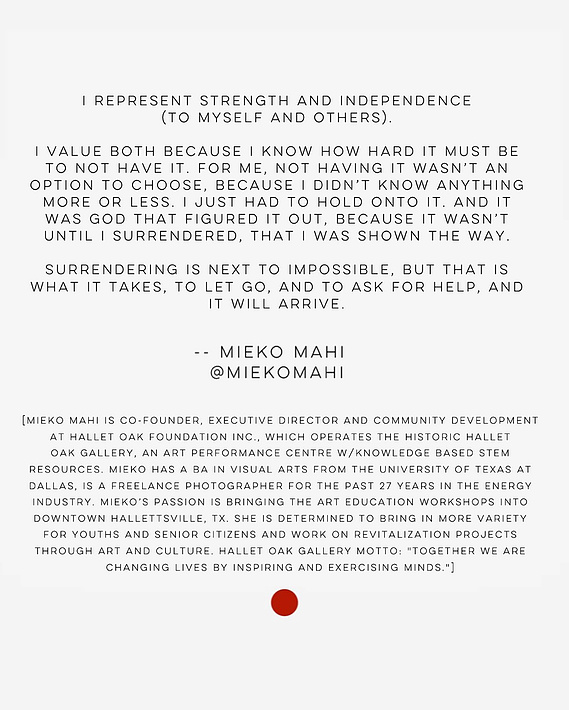 I REPRESENT STRENGTH AND INDEPENDENCE (TO MYSELF AND OTHERS).

I VALUE BOTH BECAUSE I KNOW HOW HARD IT MUST BE TO NOT HAVE IT. FOR ME, NOT HAVING IT WASN'T AN OPTION TO CHOOSE, BECAUSE I DIDN'T KNOW ANYTHING MORE OR LESS. I JUST HAD TO HOLD ONTO IT. AND IT WAS GOD THAT FIGURED IT OUT, BECAUSE IT WASN'T UNTIL I SURRENDERED, THAT I WAS SHOWN THE WAY.

SURRENDERING IS NEXT TO IMPOSSIBLE, BUT THAT IS WHAT IT TAKES, TO LET GO, AND TO ASK FOR HELP, AND IT WILL ARRIVE.

-- MIEKO MAHI
@MIEKOMAHI

[MIEKO MAHI IS CO-FOUNDER, EXECUTIVE DIRECTOR AND COMMUNITY DEVELOPMENT AT HALLET OAK FOUNDATION INC., WHICH OPERATES THE HISTORIC HALLET OAK GALLERY, AN ART PERFORMANCE CENTRE W/KNOWLEDGE BASED STEM RESOURCES. MIEKO HAS A BA IN VISUAL ARTS FROM THE UNIVERSITY OF TEXAS AT DALLAS, IS A FREELANCE PHOTOGRAPHER FOR THE PAST 27 YEARS IN THE ENERGY INDUSTRY. MIEKO'S PASSION IS BRINGING THE ART EDUCATION WORKSHOPS INTO DOWNTOWN HALLETTSVILLE, TX. SHE IS DETERMINED TO BRING IN MORE VARIETY FOR YOUTHS AND SENIOR CITIZENS AND WORK ON REVITALIZATION PROJECTS THROUGH ART AND CULTURE. HALLET OAK GALLERY MOTTO: "TOGETHER WE ARE CHANGING LIVES BY INSPIRING AND EXERCISING MINDS."]